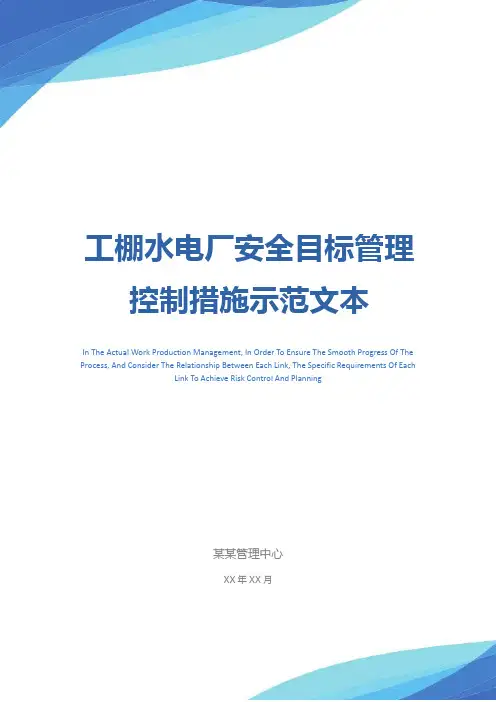 工棚水电厂安全目标管理控制措施示范文本

In The Actual Work Production Management, In Order To Ensure The Smooth Progress Of The Process, And Consider The Relationship Between Each Link, The Specific Requirements Of Each Link To Achieve Risk Control And Planning

某某管理中心

XX年XX月